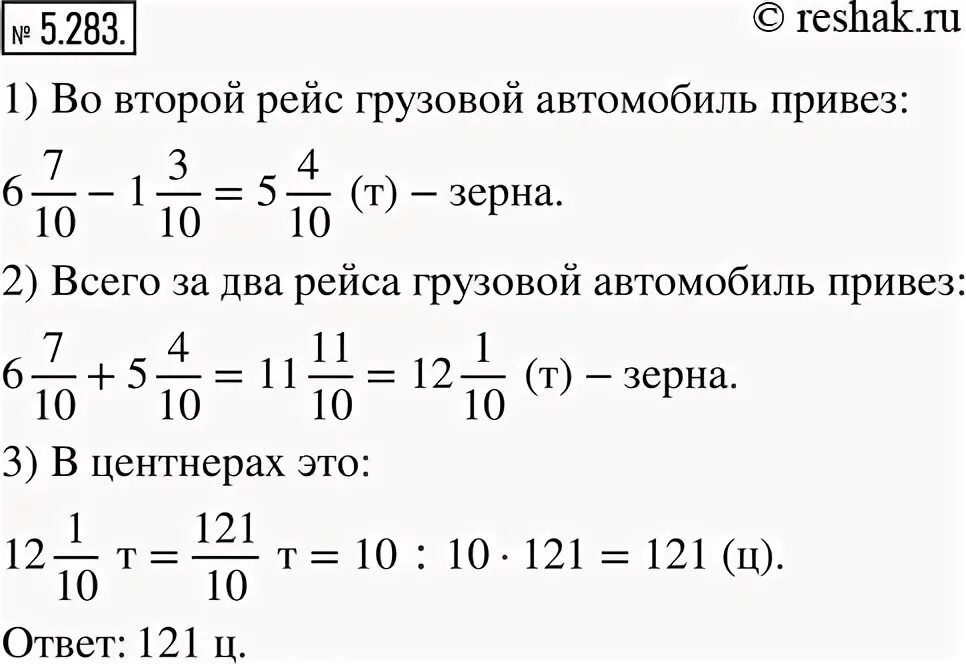 № 5.283. © reshak.ru

1) Во второй рейс грузовой автомобиль привез:

$6\frac{7}{10} - 1\frac{3}{10} = 5\frac{4}{10}$ (т) – зерна.

2) Всего за два рейса грузовой автомобиль привез:

$6\frac{7}{10} + 5\frac{4}{10} = 11\frac{11}{10} = 12\frac{1}{10}$ (т) – зерна.

3) В центнерах это:

$12\frac{1}{10}$ т $= \frac{121}{10}$ т $= 10 : 10 \cdot 121 = 121$ (ц).

Ответ: 121 ц.